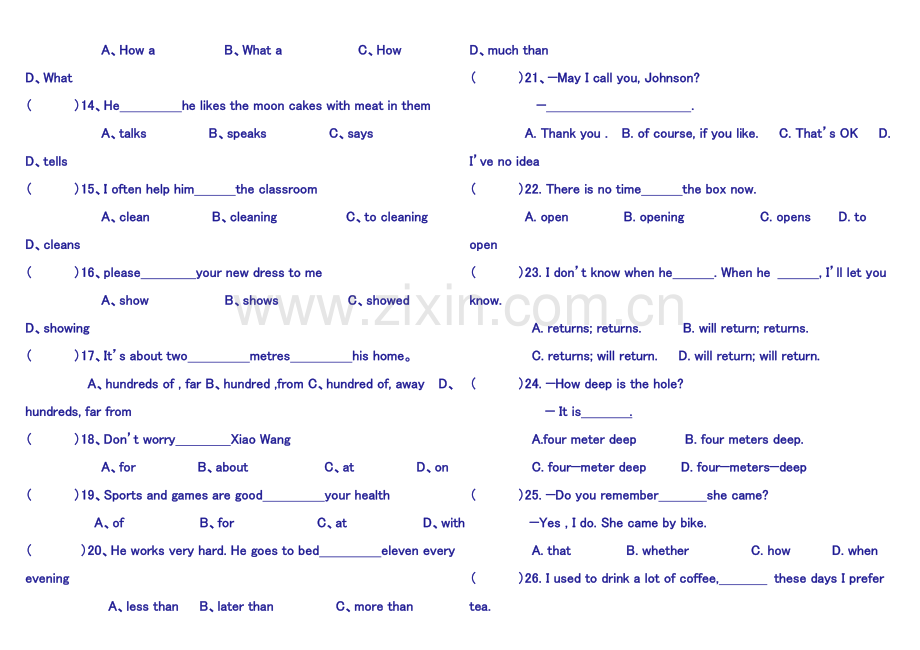 A、How a B、What a C、How D、What

( )14、He____he likes the moon cakes with meat in them

A、talks B、speaks C、says D、tells

( )15、I often help him____the classroom

A、clean B、cleaning C、to cleaning D、cleans

( )16、please____your new dress to me

A、show B、shows C、showed D、showing

( )17、It's about two____metres____his home。

A、hundreds of , far B、hundred ,from C、hundred of, away D、hundreds, far from

( )18、Don't worry____Xiao Wang

A、for B、about C、at D、on

( )19、Sports and games are good____your health

A、of B、for C、at D、with

( )20、He works very hard. He goes to bed____eleven every evening

A、less than B、later than C、more than D、much than

( )21、—May I call you, Johnson?

—____.

A. Thank you . B. of course, if you like. C. That's OK D. I've no idea

( )22. There is no time____the box now.

A. open B. opening C. opens D. to open

( )23. I don't know when he____. When he ____, I'll let you know.

A. returns; returns. B. will return; returns.

C. returns; will return. D. will return; will return.

( )24. —How deep is the hole?

— It is____.

A.four meter deep B. four meters deep.

C. four—meter deep D. four—meters—deep

( )25. —Do you remember____she came?

—Yes , I do. She came by bike.

A. that B. whether C. how D. when

( )26. I used to drink a lot of coffee,____ these days I prefer tea.

www.zixin.com.cn